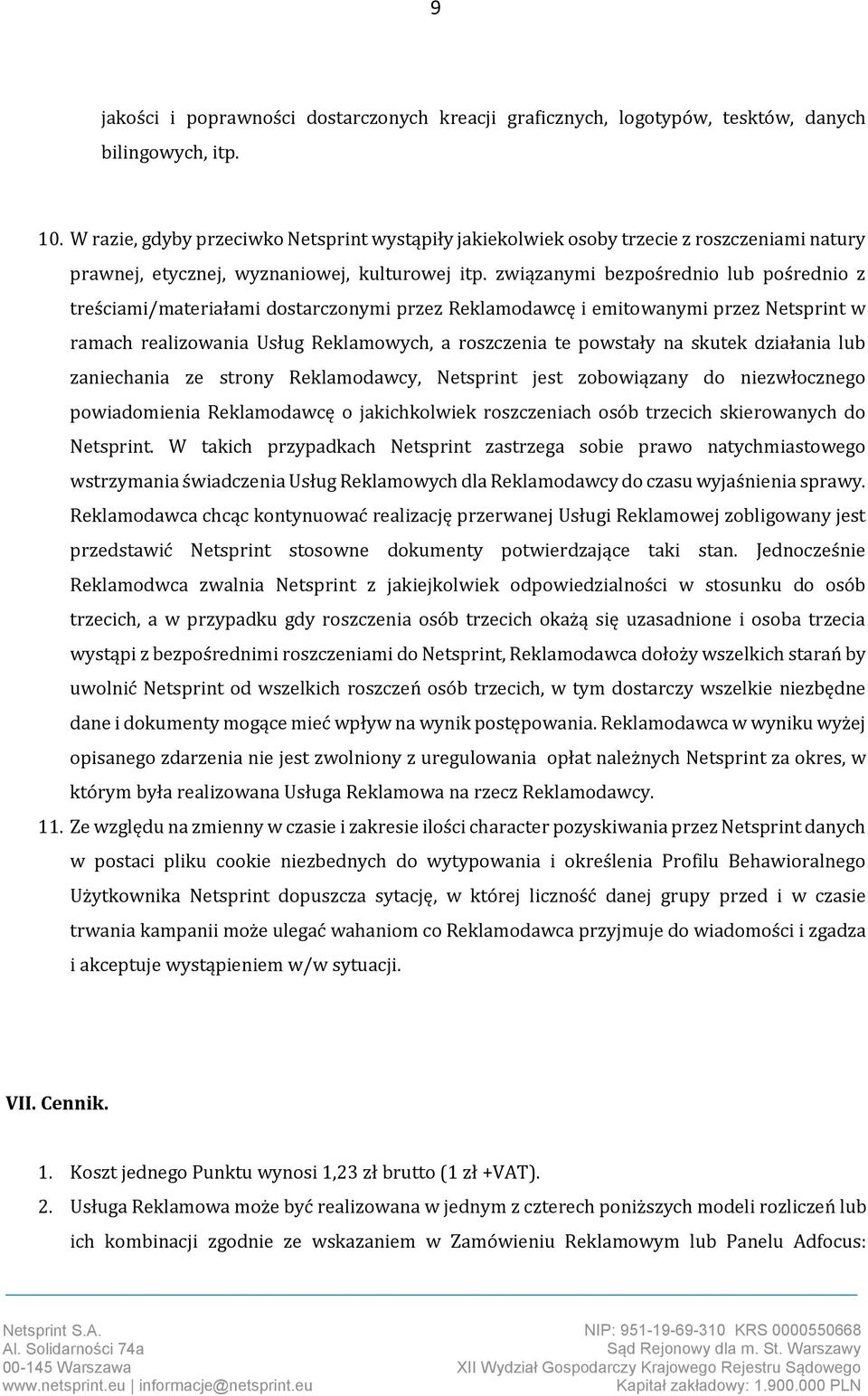 9

jakości i poprawności dostarczonych kreacji graficznych, logotypów, tesktów, danych bilingowych, itp.

10. W razie, gdyby przeciwko Netsprint wystąpiły jakiekolwiek osoby trzecie z roszczeniami natury prawnej, etycznej, wyznaniowej, kulturowej itp. związanymi bezpośrednio lub pośrednio z treściami/materiałami dostarczonymi przez Reklamodawcę i emitowanymi przez Netsprint w ramach realizowania Usług Reklamowych, a roszczenia te powstały na skutek działania lub zaniechania ze strony Reklamodawcy, Netsprint jest zobowiązany do niezwłocznego powiadomienia Reklamodawcę o jakichkolwiek roszczeniach osób trzecich skierowanych do Netsprint. W takich przypadkach Netsprint zastrzega sobie prawo natychmiastowego wstrzymania świadczenia Usług Reklamowych dla Reklamodawcy do czasu wyjaśnienia sprawy. Reklamodawca chcąc kontynuować realizację przerwanej Usługi Reklamowej zobligowany jest przedstawić Netsprint stosowne dokumenty potwierdzające taki stan. Jednocześnie Reklamodwca zwalnia Netsprint z jakiejkolwiek odpowiedzialności w stosunku do osób trzecich, a w przypadku gdy roszczenia osób trzecich okażą się uzasadnione i osoba trzecia wystąpi z bezpośrednimi roszczeniami do Netsprint, Reklamodawca dołoży wszelkich starań by uwolnić Netsprint od wszelkich roszczeń osób trzecich, w tym dostarczy wszelkie niezbędne dane i dokumenty mogące mieć wpływ na wynik postępowania. Reklamodawca w wyniku wyżej opisanego zdarzenia nie jest zwolniony z uregulowania opłat należnych Netsprint za okres, w którym była realizowana Usługa Reklamowa na rzecz Reklamodawcy.

11. Ze względu na zmienny w czasie i zakresie ilości character pozyskiwania przez Netsprint danych w postaci pliku cookie niezbednych do wytypowania i określenia Profilu Behawioralnego Użytkownika Netsprint dopuszcza sytację, w której liczność danej grupy przed i w czasie trwania kampanii może ulegać wahaniom co Reklamodawca przyjmuje do wiadomości i zgadza i akceptuje wystąpieniem w/w sytuacji.

VII. Cennik.

1. Koszt jednego Punktu wynosi 1,23 zł brutto (1 zł +VAT).
2. Usługa Reklamowa może być realizowana w jednym z czterech poniższych modeli rozliczeń lub ich kombinacji zgodnie ze wskazaniem w Zamówieniu Reklamowym lub Panelu Adfocus:

Netsprint S.A.
Al. Solidarności 74a
00-145 Warszawa
www.netsprint.eu | informacje@netsprint.eu

NIP: 951-19-69-310 KRS 0000550668
Sąd Rejonowy dla m. St. Warszawy
XII Wydział Gospodarczy Krajowego Rejestru Sądowego
Kapitał zakładowy: 1.900.000 PLN